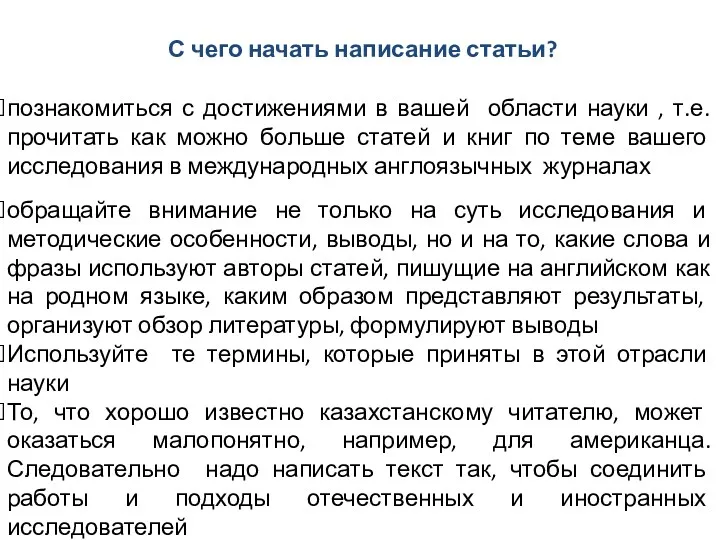 С чего начать написание статьи?

познакомиться с достижениями в вашей области науки , т.е. прочитать как можно больше статей и книг по теме вашего исследования в международных англоязычных журналах

обращайте внимание не только на суть исследования и методические особенности, выводы, но и на то, какие слова и фразы используют авторы статей, пишущие на английском как на родном языке, каким образом представляют результаты, организуют обзор литературы, формулируют выводы

Используйте те термины, которые приняты в этой отрасли науки

То, что хорошо известно казахстанскому читателю, может оказаться малопонятно, например, для американца. Следовательно надо написать текст так, чтобы соединить работы и подходы отечественных и иностранных исследователей